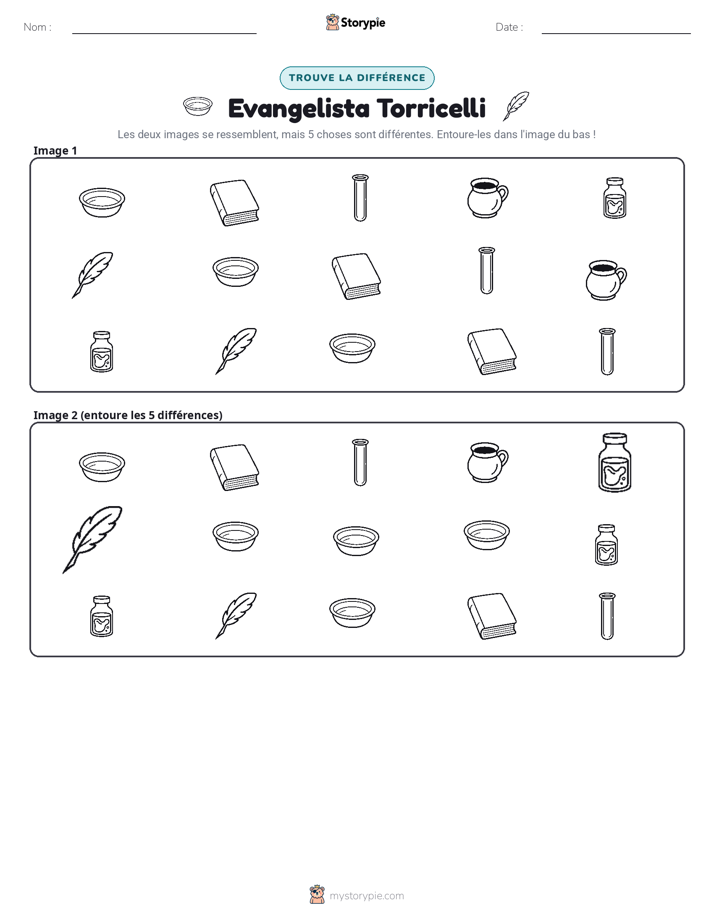 Nom : ____ Storypie Date : ____

TROUVE LA DIFFÉRENCE

Evangelista Torricelli

Les deux images se ressemblent, mais 5 choses sont différentes. Entoure-les dans l'image du bas !

Image 1

Image 2 (entoure les 5 différences)

mystorypie.com